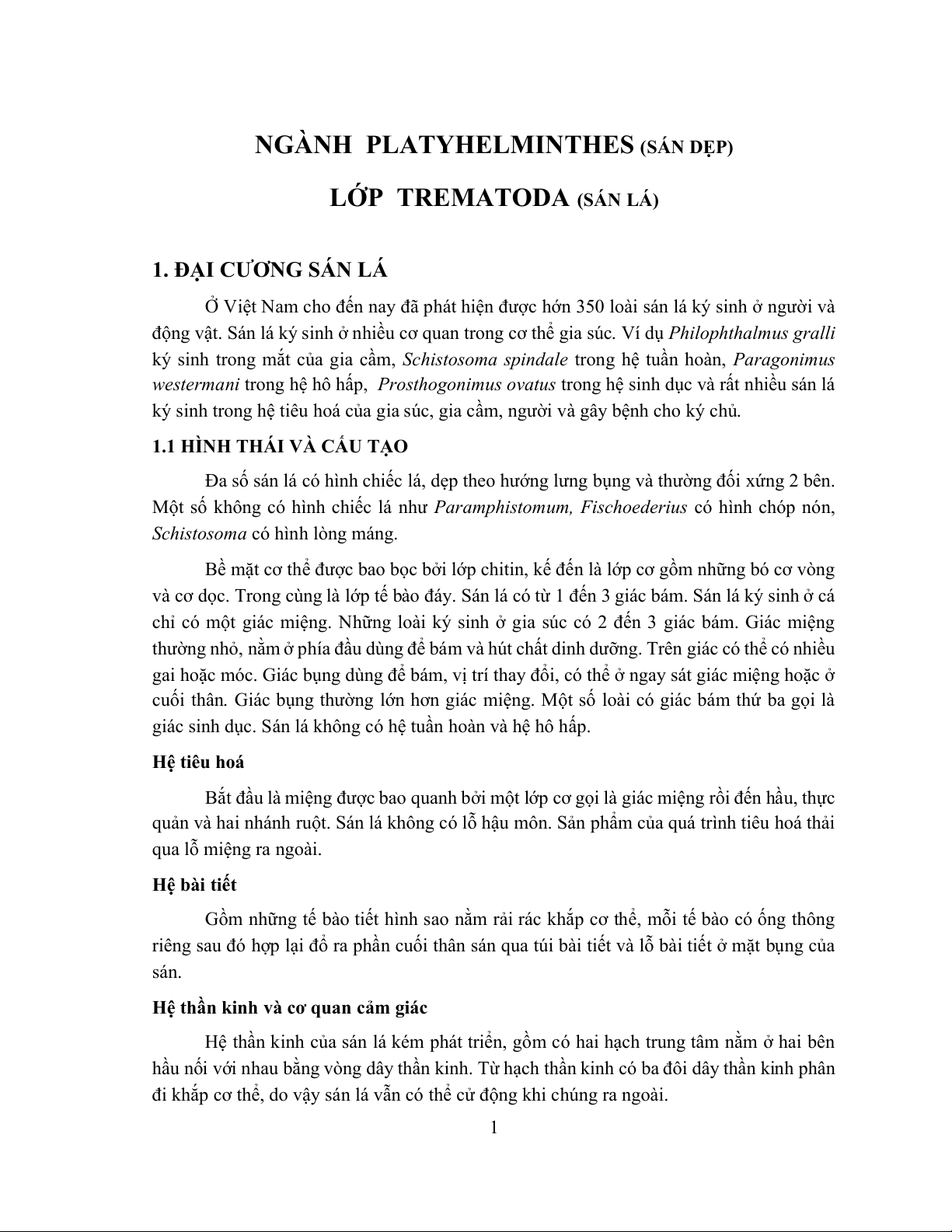 NGÀNH PLATYHELMINTHES (SÁN DẸP)

LỚP TREMATODA (SÁN LÁ)

1. ĐẠI CƯƠNG SÁN LÁ

Ở Việt Nam cho đến nay đã phát hiện được hớn 350 loài sán lá ký sinh ở người và động vật. Sán lá ký sinh ở nhiều cơ quan trong cơ thể gia súc. Ví dụ Philophthalmus gralli ký sinh trong mắt của gia cầm, Schistosoma spindale trong hệ tuần hoàn, Paragonimus westermani trong hệ hô hấp, Prosthogonimus ovatus trong hệ sinh dục và rất nhiều sán lá ký sinh trong hệ tiêu hoá của gia súc, gia cầm, người và gây bệnh cho ký chủ.

1.1 HÌNH THÁI VÀ CẤU TẠO

Đa số sán lá có hình chiếc lá, dẹp theo hướng lưng bụng và thường đối xứng 2 bên. Một số không có hình chiếc lá như Paramphistomum, Fischoederius có hình chóp nón, Schistosoma có hình lòng máng.

Bề mặt cơ thể được bao bọc bởi lớp chitin, kế đến là lớp cơ gồm những bó cơ vòng và cơ dọc. Trong cùng là lớp tế bào đáy. Sán lá có từ 1 đến 3 giác bám. Sán lá ký sinh ở cá chỉ có một giác miệng. Những loài ký sinh ở gia súc có 2 đến 3 giác bám. Giác miệng thường nhỏ, nằm ở phía đầu dùng để bám và hút chất dinh dưỡng. Trên giác có thể có nhiều gai hoặc móc. Giác bụng dùng để bám, vị trí thay đổi, có thể ở ngay sát giác miệng hoặc ở cuối thân. Giác bụng thường lớn hơn giác miệng. Một số loài có giác bám thứ ba gọi là giác sinh dục. Sán lá không có hệ tuần hoàn và hệ hô hấp.

Hệ tiêu hoá

Bắt đầu là miệng được bao quanh bởi một lớp cơ gọi là giác miệng rồi đến hầu, thực quản và hai nhánh ruột. Sán lá không có lỗ hậu môn. Sản phẩm của quá trình tiêu hoá thải qua lỗ miệng ra ngoài.

Hệ bài tiết

Gồm những tế bào tiết hình sao nằm rải rác khắp cơ thể, mỗi tế bào có ống thông riêng sau đó hợp lại đổ ra phần cuối thân sán qua túi bài tiết và lỗ bài tiết ở mặt bụng của sán.

Hệ thần kinh và cơ quan cảm giác

Hệ thần kinh của sán lá kém phát triển, gồm có hai hạch trung tâm nằm ở hai bên hầu nối với nhau bằng vòng dây thần kinh. Từ hạch thần kinh có ba đôi dây thần kinh phân đi khắp cơ thể, do vậy sán lá vẫn có thể cử động khi chúng ra ngoài.

1